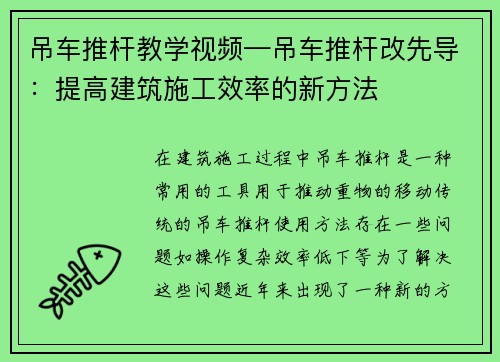 吊车推杆教学视频—吊车推杆改先导：提高建筑施工效率的新方法

在建筑施工过程中吊车推杆是一种常用的工具用于推动重物的移动传统的吊车推杆使用方法存在一些问题如操作复杂效率低下等为了解决这些问题近年来出现了一种新的方